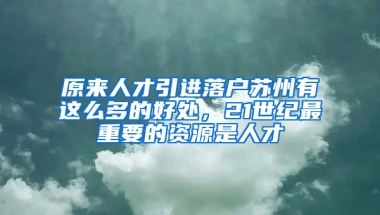 原来人才引进落户苏州有这么多的好处，21世纪最重要的资源是人才